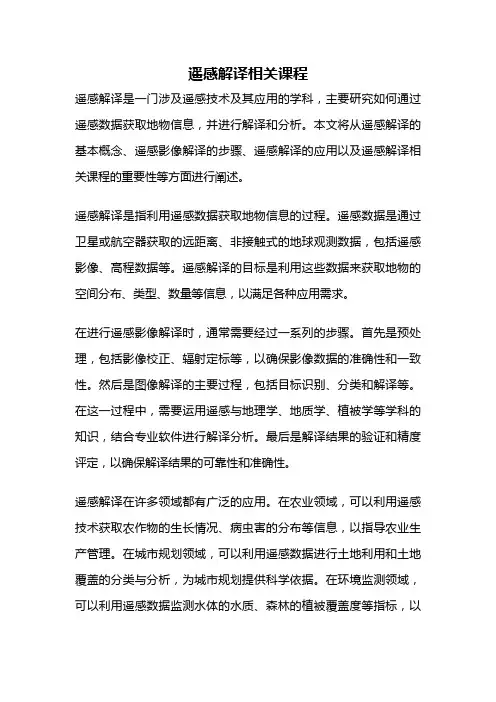 遥感解译相关课程

遥感解译是一门涉及遥感技术及其应用的学科，主要研究如何通过遥感数据获取地物信息，并进行解译和分析。本文将从遥感解译的基本概念、遥感影像解译的步骤、遥感解译的应用以及遥感解译相关课程的重要性等方面进行阐述。

遥感解译是指利用遥感数据获取地物信息的过程。遥感数据是通过卫星或航空器获取的远距离、非接触式的地球观测数据，包括遥感影像、高程数据等。遥感解译的目标是利用这些数据来获取地物的空间分布、类型、数量等信息，以满足各种应用需求。

在进行遥感影像解译时，通常需要经过一系列的步骤。首先是预处理，包括影像校正、辐射定标等，以确保影像数据的准确性和一致性。然后是图像解译的主要过程，包括目标识别、分类和解译等。在这一过程中，需要运用遥感与地理学、地质学、植被学等学科的知识，结合专业软件进行解译分析。最后是解译结果的验证和精度评定，以确保解译结果的可靠性和准确性。

遥感解译在许多领域都有广泛的应用。在农业领域，可以利用遥感技术获取农作物的生长情况、病虫害的分布等信息，以指导农业生产管理。在城市规划领域，可以利用遥感数据进行土地利用和土地覆盖的分类与分析，为城市规划提供科学依据。在环境监测领域，可以利用遥感数据监测水体的水质、森林的植被覆盖度等指标，以